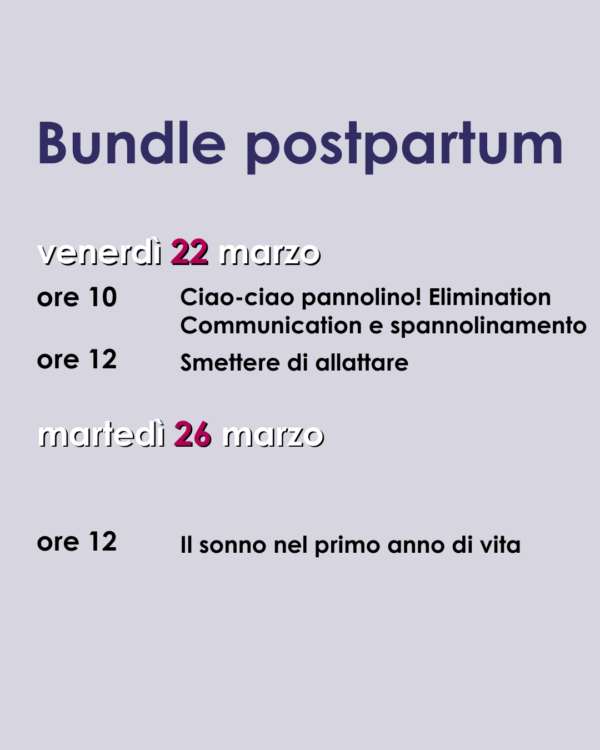 Bundle postpartum

venerdì 22 marzo

ore 10 Ciao-ciao pannolino! Elimination Communication e spannolinamento

ore 12 Smettere di allattare

martedì 26 marzo

ore 12 Il sonno nel primo anno di vita